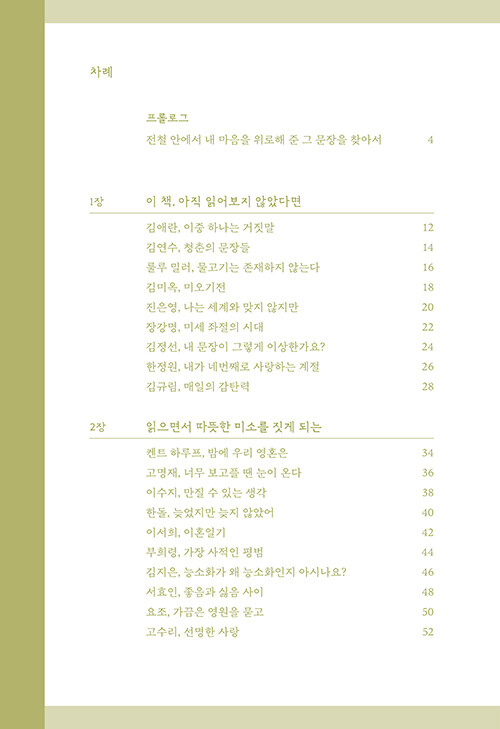 차례

프롤로그
전철 안에서 내 마음을 위로해 준 그 문장을 찾아서 4

1장 이 책, 아직 읽어보지 않았다면

김애란, 이중 하나는 거짓말 12
김연수, 청춘의 문장들 14
룰루 밀러, 물고기는 존재하지 않는다 16
김미옥, 미오기전 18
진은영, 나는 세계와 맞지 않지만 20
장강명, 미세 좌절의 시대 22
김정선, 내 문장이 그렇게 이상한가요? 24
한정원, 내가 네번째로 사랑하는 계절 26
김규림, 매일의 감탄력 28

2장 읽으면서 따뜻한 미소를 짓게 되는

켄트 하루프, 밤에 우리 영혼은 34
고명재, 너무 보고플 땐 눈이 온다 36
이수지, 만질 수 있는 생각 38
한돌, 늦었지만 늦지 않았어 40
이서희, 이혼일기 42
부희령, 가장 사적인 평범 44
김지은, 능소화가 왜 능소화인지 아시나요? 46
서효인, 좋음과 싫음 사이 48
요조, 가끔은 영원을 묻고 50
고수리, 선명한 사랑 52